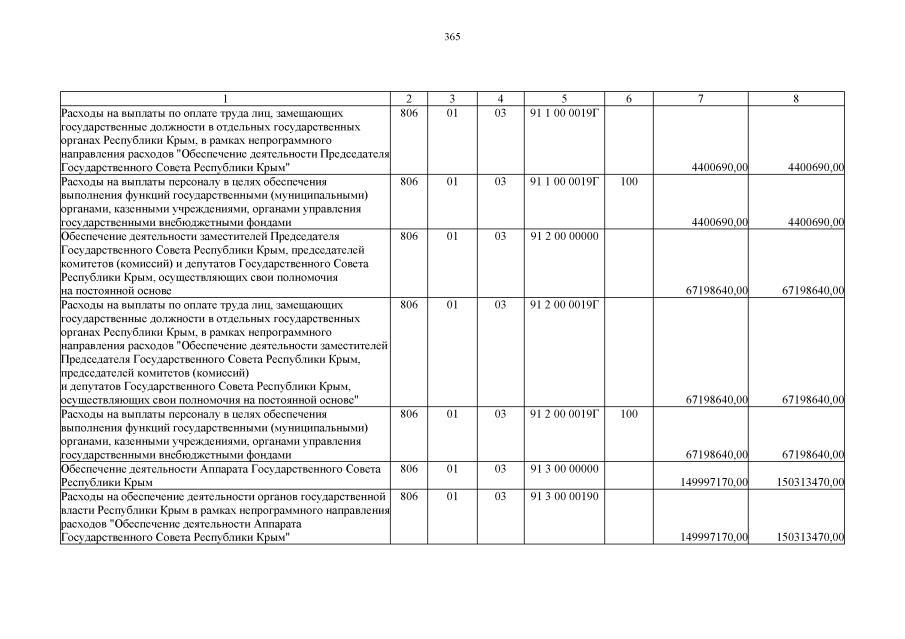 365

| 1 | 2 | 3 | 4 | 5 | 6 | 7 | 8 |
|---|---|---|---|---|---|---|---|
| Расходы на выплаты по оплате труда лиц, замещающих государственные должности в отдельных государственных органах Республики Крым, в рамках непрограммного направления расходов "Обеспечение деятельности Председателя Государственного Совета Республики Крым" | 806 | 01 | 03 | 91 1 00 0019Г | | 4400690,00 | 4400690,00 |
| Расходы на выплаты персоналу в целях обеспечения выполнения функций государственными (муниципальными) органами, казенными учреждениями, органами управления государственными внебюджетными фондами | 806 | 01 | 03 | 91 1 00 0019Г | 100 | 4400690,00 | 4400690,00 |
| Обеспечение деятельности заместителей Председателя Государственного Совета Республики Крым, председателей комитетов (комиссий) и депутатов Государственного Совета Республики Крым, осуществляющих свои полномочия на постоянной основе | 806 | 01 | 03 | 91 2 00 00000 | | 67198640,00 | 67198640,00 |
| Расходы на выплаты по оплате труда лиц, замещающих государственные должности в отдельных государственных органах Республики Крым, в рамках непрограммного направления расходов "Обеспечение деятельности заместителей Председателя Государственного Совета Республики Крым, председателей комитетов (комиссий) и депутатов Государственного Совета Республики Крым, осуществляющих свои полномочия на постоянной основе" | 806 | 01 | 03 | 91 2 00 0019Г | | 67198640,00 | 67198640,00 |
| Расходы на выплаты персоналу в целях обеспечения выполнения функций государственными (муниципальными) органами, казенными учреждениями, органами управления государственными внебюджетными фондами | 806 | 01 | 03 | 91 2 00 0019Г | 100 | 67198640,00 | 67198640,00 |
| Обеспечение деятельности Аппарата Государственного Совета Республики Крым | 806 | 01 | 03 | 91 3 00 00000 | | 149997170,00 | 150313470,00 |
| Расходы на обеспечение деятельности органов государственной власти Республики Крым в рамках непрограммного направления расходов "Обеспечение деятельности Аппарата Государственного Совета Республики Крым" | 806 | 01 | 03 | 91 3 00 00190 | | 149997170,00 | 150313470,00 |